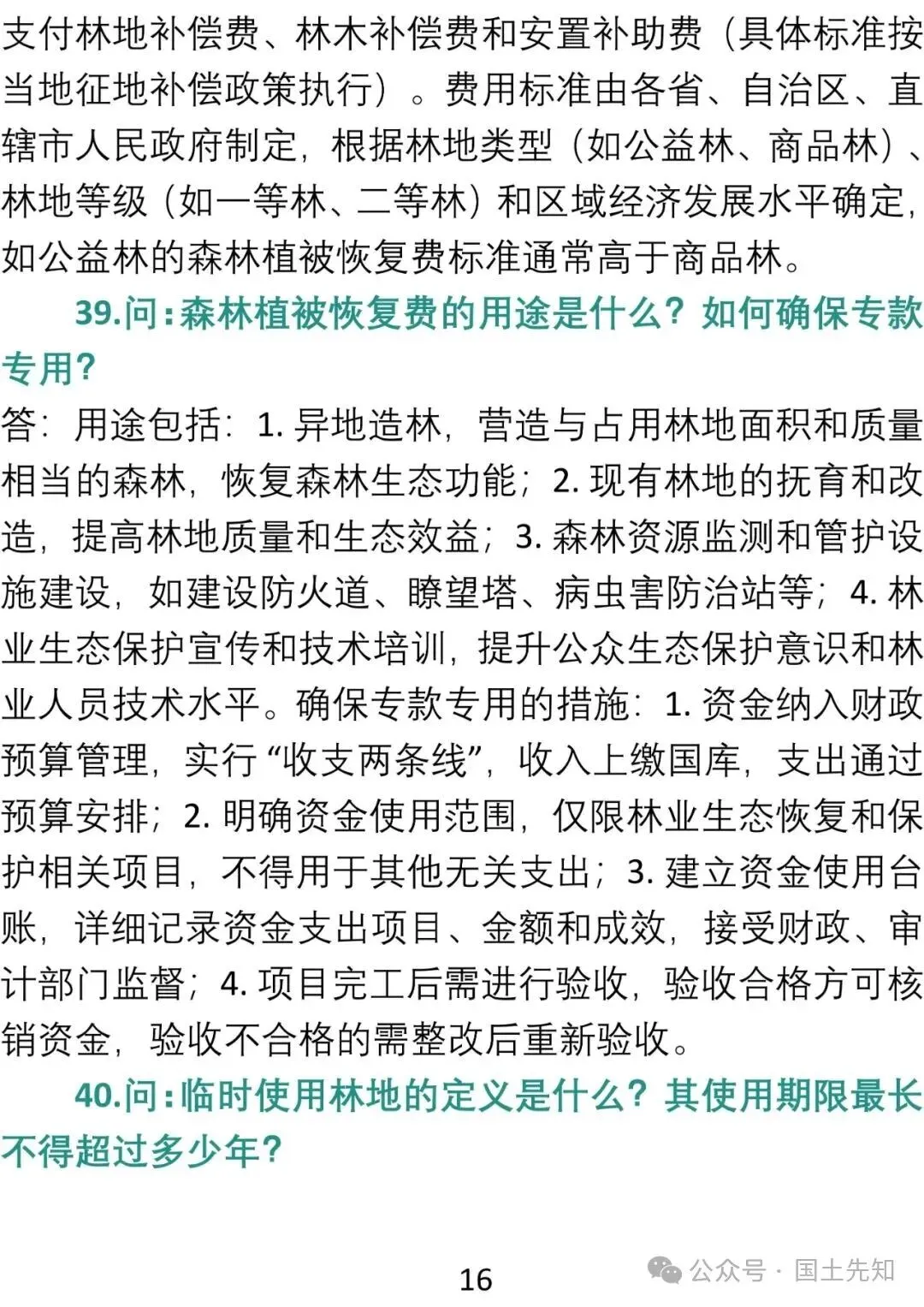 支付林地补偿费、林木补偿费和安置补助费（具体标准按当地征地补偿政策执行）。费用标准由各省、自治区、直辖市人民政府制定，根据林地类型（如公益林、商品林）、林地等级（如一等林、二等林）和区域经济发展水平确定，如公益林的森林植被恢复费标准通常高于商品林。

39.问：森林植被恢复费的用途是什么？如何确保专款专用？

答：用途包括：1. 异地造林，营造与占用林地面积和质量相当的森林，恢复森林生态功能；2. 现有林地的抚育和改造，提高林地质量和生态效益；3. 森林资源监测和管护设施建设，如建设防火道、瞭望塔、病虫害防治站等；4. 林业生态保护宣传和技术培训，提升公众生态保护意识和林业人员技术水平。确保专款专用的措施：1. 资金纳入财政预算管理，实行“收支两条线”，收入上缴国库，支出通过预算安排；2. 明确资金使用范围，仅限林业生态恢复和保护相关项目，不得用于其他无关支出；3. 建立资金使用台账，详细记录资金支出项目、金额和成效，接受财政、审计部门监督；4. 项目完工后需进行验收，验收合格方可核销资金，验收不合格的需整改后重新验收。

40.问：临时使用林地的定义是什么？其使用期限最长不得超过多少年？

16

公众号 · 国土先知